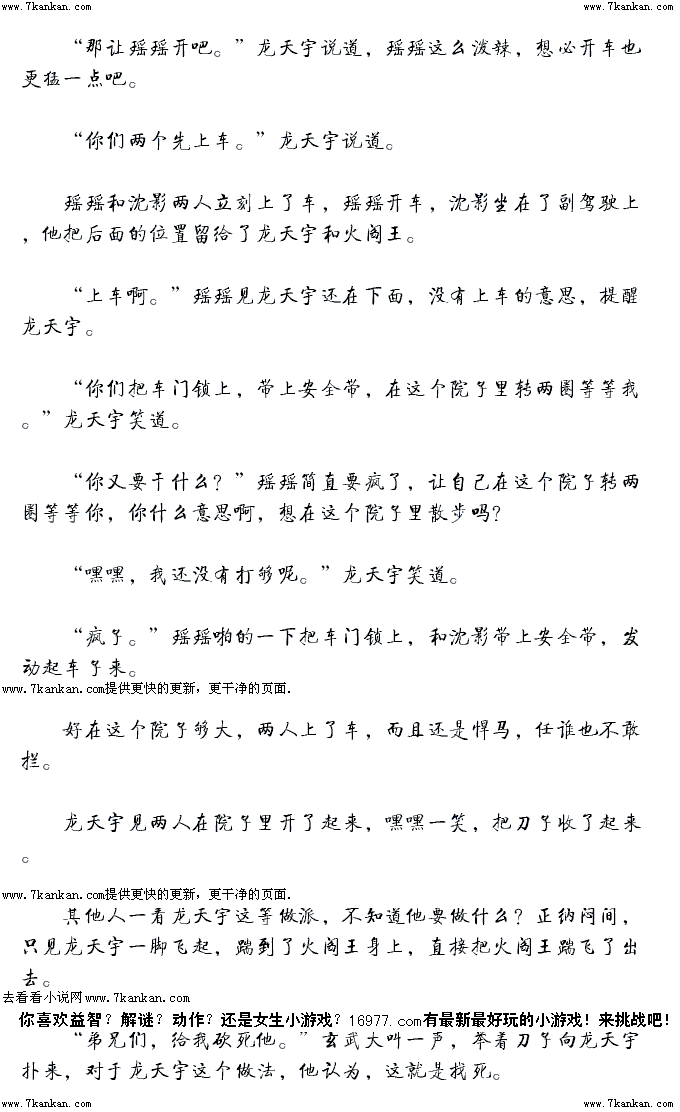 www.7kankan.com www.7kankan.com

“那让瑶瑶开吧。”龙天宇说道，瑶瑶这么泼辣，想必开车也更猛一点吧。

“你们两个先上车。”龙天宇说道。

瑶瑶和沈影两人立刻上了车，瑶瑶开车，沈影坐在了副驾驶上，他把后面的位置留给了龙天宇和火阎王。

“上车啊。”瑶瑶见龙天宇还在下面，没有上车的意思，提醒龙天宇。

“你们把车门锁上，带上安全带，在这个院子里转两圈等等我。”龙天宇笑道。

“你又要干什么？”瑶瑶简直要疯了，让自己在这个院子转两圈等等你，你什么意思啊，想在这个院子里散步吗？

“嘿嘿，我还没有打够呢。”龙天宇笑道。

“疯子。”瑶瑶啪的一下把车门锁上，和沈影带上安全带，发动起车子来。

www.7kankan.com提供更快的更新，更干净的页面.

好在这个院子够大，两人上了车，而且还是悍马，任谁也不敢拦。

龙天宇见两人在院子里开了起来，嘿嘿一笑，把刀子收了起来。

www.7kankan.com提供更快的更新，更干净的页面.

其他人一看龙天宇这等做派，不知道他要做什么？正纳闷间，只见龙天宇一脚飞起，踹到了火阎王身上，直接把火阎王踹飞了出去。

去看看小说网www.7kankan.com

你喜欢益智？解谜？动作？还是女生小游戏？16977.com有最新最好玩的小游戏！来挑战吧！

“弟兄们，给我砍死他。”玄武大叫一声，举着刀子向龙天宇扑来，对于龙天宇这个做法，他认为，这就是找死。

www.7kankan.com www.7kankan.com